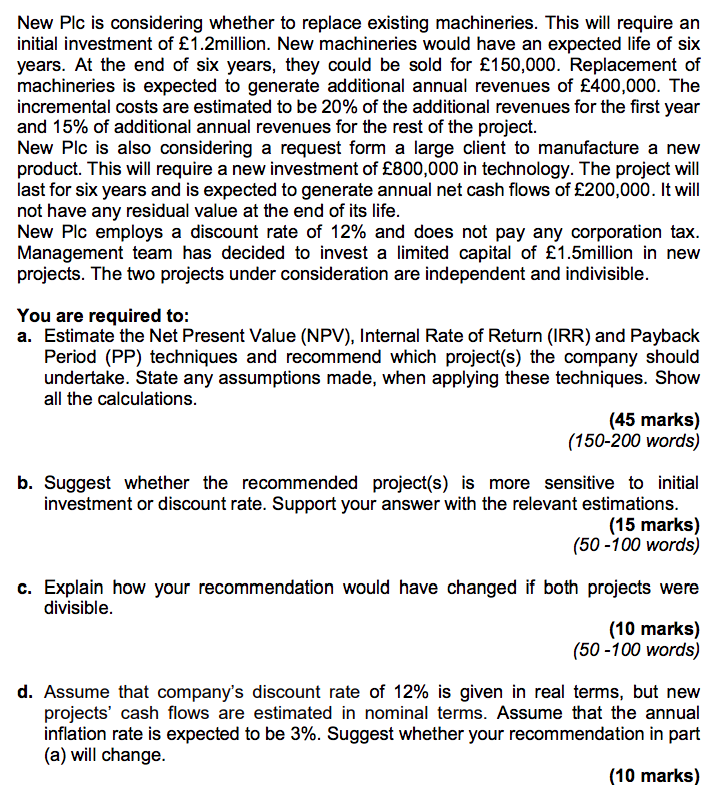 New Plc is considering whether to replace existing machineries. This will require an initial investment of £1.2million. New machineries would have an expected life of six years. At the end of six years, they could be sold for £150,000. Replacement of machineries is expected to generate additional annual revenues of £400,000. The incremental costs are estimated to be 20% of the additional revenues for the first year and 15% of additional annual revenues for the rest of the project.
New Plc is also considering a request form a large client to manufacture a new product. This will require a new investment of £800,000 in technology. The project will last for six years and is expected to generate annual net cash flows of £200,000. It will not have any residual value at the end of its life.
New Plc employs a discount rate of 12% and does not pay any corporation tax. Management team has decided to invest a limited capital of £1.5million in new projects. The two projects under consideration are independent and indivisible.

You are required to:
a. Estimate the Net Present Value (NPV), Internal Rate of Return (IRR) and Payback Period (PP) techniques and recommend which project(s) the company should undertake. State any assumptions made, when applying these techniques. Show all the calculations.
(45 marks)
(150-200 words)

b. Suggest whether the recommended project(s) is more sensitive to initial investment or discount rate. Support your answer with the relevant estimations.
(15 marks)
(50 -100 words)

c. Explain how your recommendation would have changed if both projects were divisible.
(10 marks)
(50 -100 words)

d. Assume that company's discount rate of 12% is given in real terms, but new projects' cash flows are estimated in nominal terms. Assume that the annual inflation rate is expected to be 3%. Suggest whether your recommendation in part (a) will change.
(10 marks)